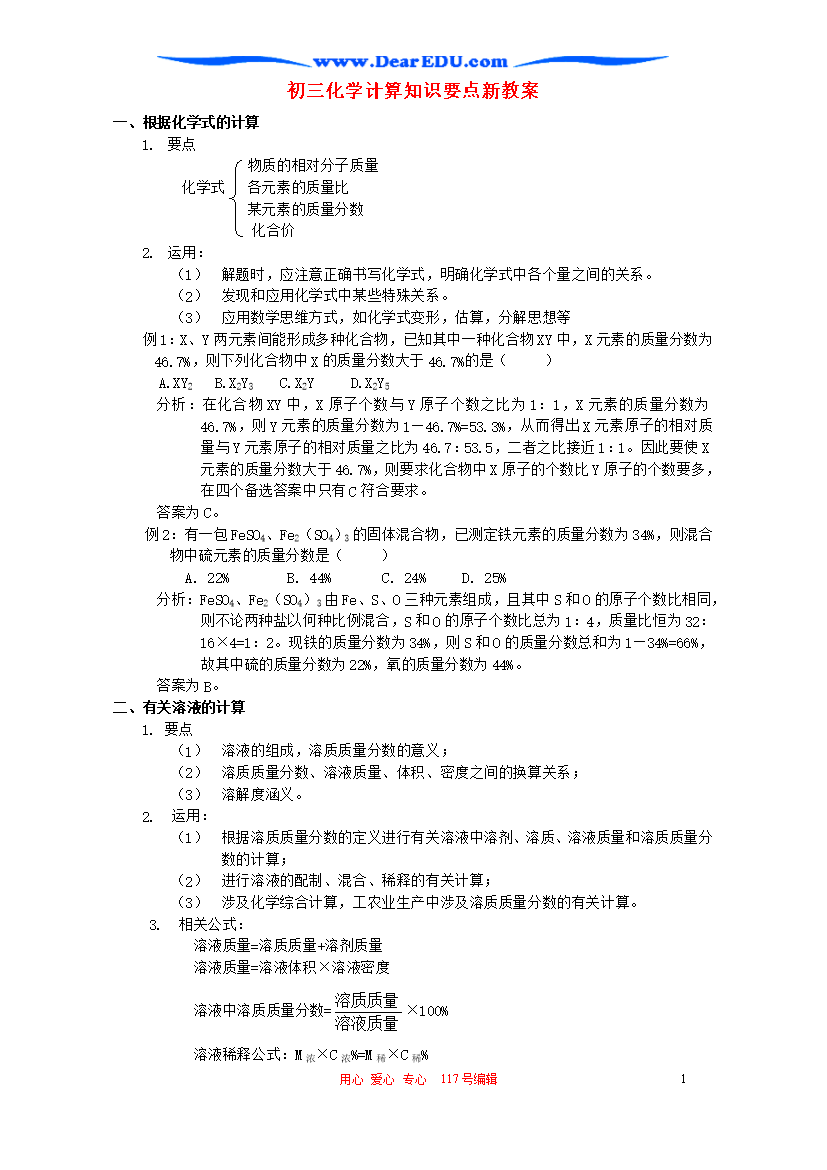 www.DearEDU.com

初三化学计算知识要点新教案

一、根据化学式的计算

1. 要点

化学式 物质的相对分子质量
各元素的质量比
某元素的质量分数
化合价

2. 运用：

（1） 解题时，应注意正确书写化学式，明确化学式中各个量之间的关系。

（2） 发现和应用化学式中某些特殊关系。

（3） 应用数学思维方式，如化学式变形，估算，分解思想等

例1：X、Y两元素间能形成多种化合物，已知其中一种化合物XY中，X元素的质量分数为46.7%，则下列化合物中X的质量分数大于46.7%的是（ ）

A.$XY_2$ B.$X_2Y_3$ C.$X_2Y$ D.$X_2Y_5$

分析：在化合物XY中，X原子个数与Y原子个数之比为1：1，X元素的质量分数为46.7%，则Y元素的质量分数为1－46.7%=53.3%，从而得出X元素原子的相对质量与Y元素原子的相对质量之比为46.7：53.5，二者之比接近1：1。因此要使X元素的质量分数大于46.7%，则要求化合物中X原子的个数比Y原子的个数要多，在四个备选答案中只有C符合要求。

答案为C。

例2：有一包$FeSO_4$、$Fe_2(SO_4)_3$的固体混合物，已测定铁元素的质量分数为34%，则混合物中硫元素的质量分数是（ ）

A. 22% B. 44% C. 24% D. 25%

分析：$FeSO_4$、$Fe_2(SO_4)_3$由Fe、S、O三种元素组成，且其中S和O的原子个数比相同，则不论两种盐以何种比例混合，S和O的原子个数比总为1：4，质量比恒为32：16×4=1：2。现铁的质量分数为34%，则S和O的质量分数总和为1－34%=66%，故其中硫的质量分数为22%，氧的质量分数为44%。

答案为B。

二、有关溶液的计算

1. 要点

（1） 溶液的组成，溶质质量分数的意义；

（2） 溶质质量分数、溶液质量、体积、密度之间的换算关系；

（3） 溶解度涵义。

2. 运用：

（1） 根据溶质质量分数的定义进行有关溶液中溶剂、溶质、溶液质量和溶质质量分数的计算；

（2） 进行溶液的配制、混合、稀释的有关计算；

（3） 涉及化学综合计算，工农业生产中涉及溶质质量分数的有关计算。

3. 相关公式：

溶液质量=溶质质量+溶剂质量

溶液质量=溶液体积×溶液密度

溶液中溶质质量分数=$\frac{溶质质量}{溶液质量}$×100%

溶液稀释公式：$M_{浓}×C_{浓}\%=M_{稀}×C_{稀}\%$

用心 爱心 专心 117号编辑

1